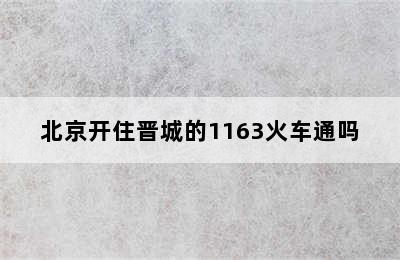 北京开住晋城的1163火车通吗